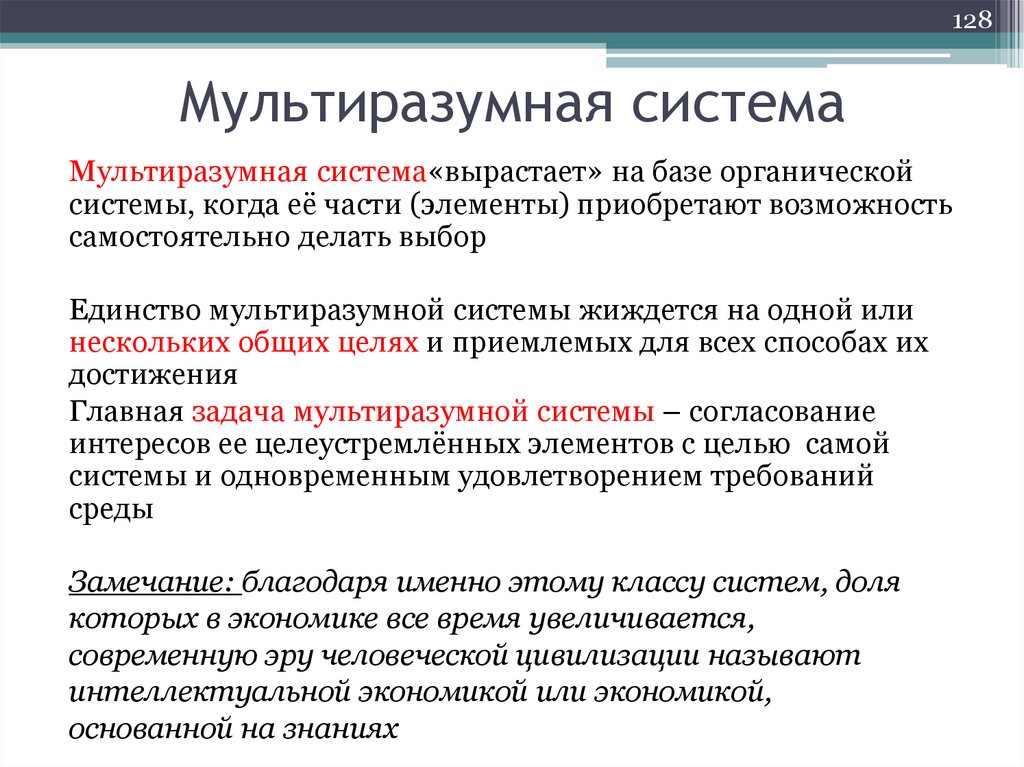 128

Мультиразумная система

Мультиразумная система«вырастает» на базе органической системы, когда её части (элементы) приобретают возможность самостоятельно делать выбор

Единство мультиразумной системы жиждется на одной или нескольких общих целях и приемлемых для всех способах их достижения

Главная задача мультиразумной системы – согласование интересов ее целеустремлённых элементов с целью самой системы и одновременным удовлетворением требований среды

Замечание: благодаря именно этому классу систем, доля которых в экономике все время увеличивается, современную эру человеческой цивилизации называют интеллектуальной экономикой или экономикой, основанной на знаниях